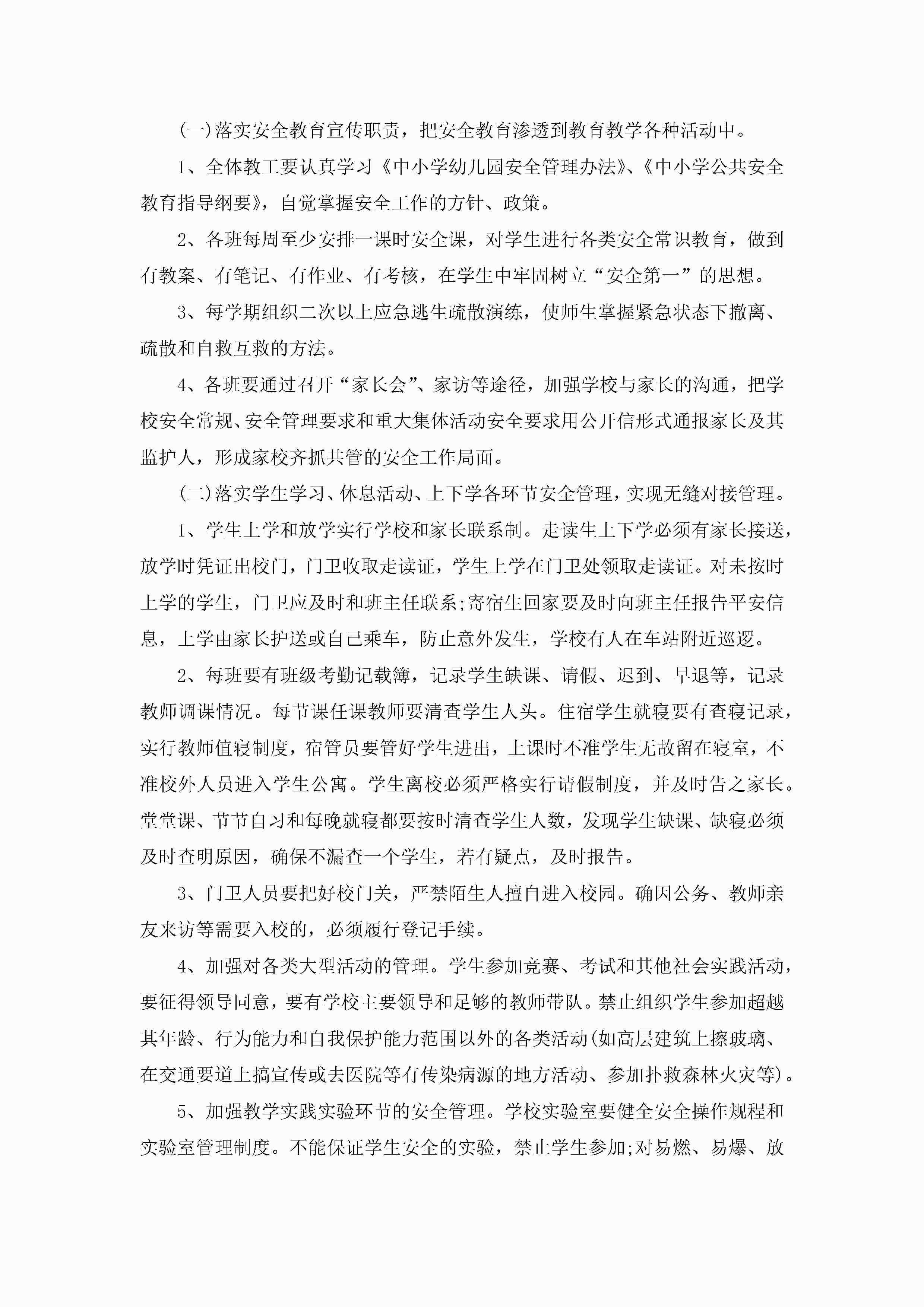 (一)落实安全教育宣传职责，把安全教育渗透到教育教学各种活动中。

1、全体教工要认真学习《中小学幼儿园安全管理办法》、《中小学公共安全教育指导纲要》，自觉掌握安全工作的方针、政策。

2、各班每周至少安排一课时安全课，对学生进行各类安全常识教育，做到有教案、有笔记、有作业、有考核，在学生中牢固树立“安全第一”的思想。

3、每学期组织二次以上应急逃生疏散演练，使师生掌握紧急状态下撤离、疏散和自救互救的方法。

4、各班要通过召开“家长会”、家访等途径，加强学校与家长的沟通，把学校安全常规、安全管理要求和重大集体活动安全要求用公开信形式通报家长及其监护人，形成家校齐抓共管的安全工作局面。

(二)落实学生学习、休息活动、上下学各环节安全管理，实现无缝对接管理。

1、学生上学和放学实行学校和家长联系制。走读生上下学必须有家长接送，放学时凭证出校门，门卫收取走读证，学生上学在门卫处领取走读证。对未按时上学的学生，门卫应及时和班主任联系;寄宿生回家要及时向班主任报告平安信息，上学由家长护送或自己乘车，防止意外发生，学校有人在车站附近巡逻。

2、每班要有班级考勤记载簿，记录学生缺课、请假、迟到、早退等，记录教师调课情况。每节课任课教师要清查学生人头。住宿学生就寝要有查寝记录，实行教师值寝制度，宿管员要管好学生进出，上课时不准学生无故留在寝室，不准校外人员进入学生公寓。学生离校必须严格实行请假制度，并及时告之家长。堂堂课、节节自习和每晚就寝都要按时清查学生人数，发现学生缺课、缺寝必须及时查明原因，确保不漏查一个学生，若有疑点，及时报告。

3、门卫人员要把好校门关，严禁陌生人擅自进入校园。确因公务、教师亲友来访等需要入校的，必须履行登记手续。

4、加强对各类大型活动的管理。学生参加竞赛、考试和其他社会实践活动，要征得领导同意，要有学校主要领导和足够的教师带队。禁止组织学生参加超越其年龄、行为能力和自我保护能力范围以外的各类活动(如高层建筑上擦玻璃、在交通要道上搞宣传或去医院等有传染病源的地方活动、参加扑救森林火灾等)。

5、加强教学实践实验环节的安全管理。学校实验室要健全安全操作规程和实验室管理制度。不能保证学生安全的实验，禁止学生参加;对易燃、易爆、放